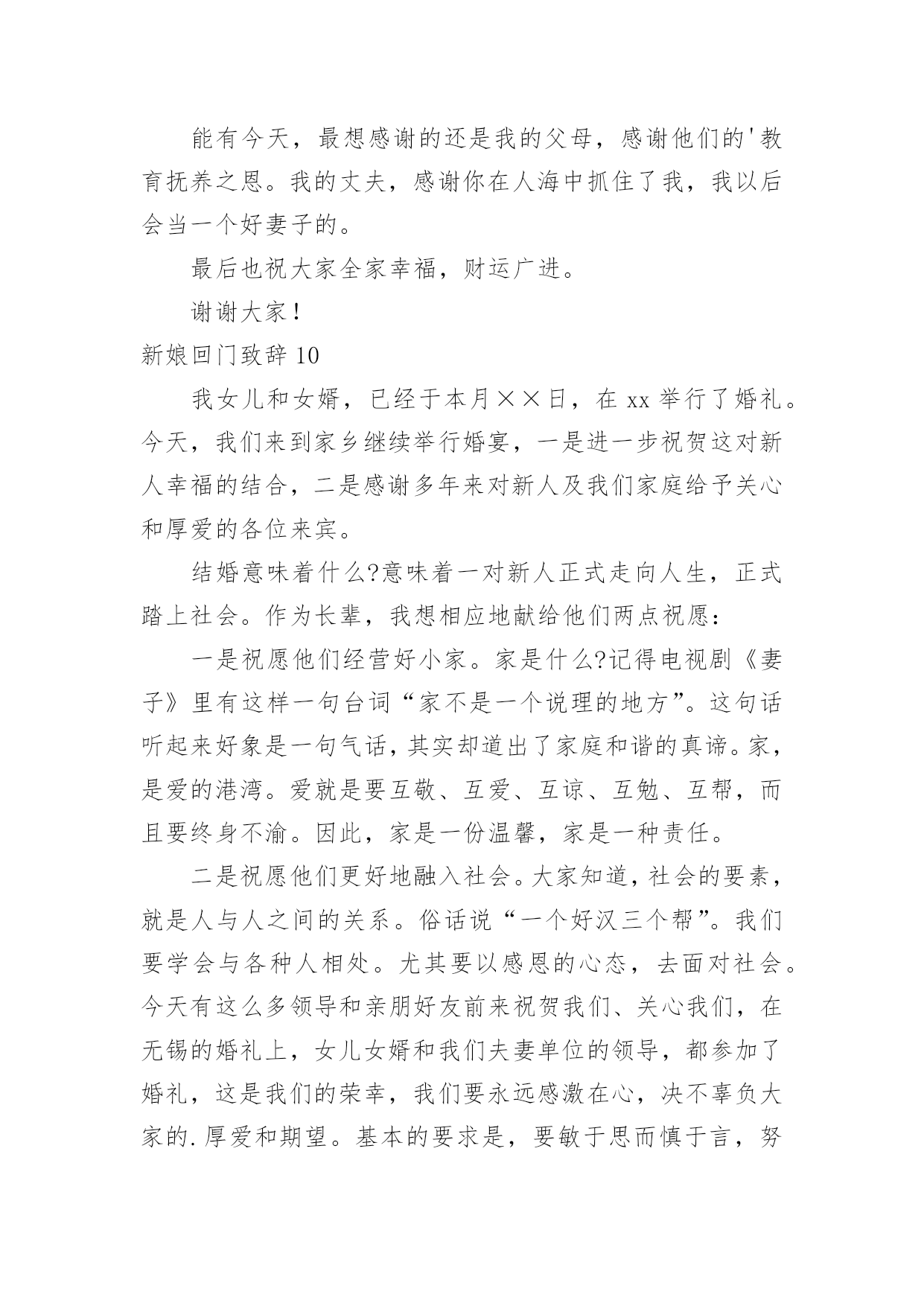 能有今天，最想感谢的还是我的父母，感谢他们的'教育抚养之恩。我的丈夫，感谢你在人海中抓住了我，我以后会当一个好妻子的。

最后也祝大家全家幸福，财运广进。

谢谢大家！

新娘回门致辞 10

我女儿和女婿，已经于本月××日，在 xx 举行了婚礼。今天，我们来到家乡继续举行婚宴，一是进一步祝贺这对新人幸福的结合，二是感谢多年来对新人及我们家庭给予关心和厚爱的各位来宾。

结婚意味着什么?意味着一对新人正式走向人生，正式踏上社会。作为长辈，我想相应地献给他们两点祝愿：

一是祝愿他们经营好小家。家是什么?记得电视剧《妻子》里有这样一句台词“家不是一个说理的地方”。这句话听起来好象是一句气话，其实却道出了家庭和谐的真谛。家，是爱的港湾。爱就是要互敬、互爱、互谅、互勉、互帮，而且要终身不渝。因此，家是一份温馨，家是一种责任。

二是祝愿他们更好地融入社会。大家知道，社会的要素，就是人与人之间的关系。俗话说“一个好汉三个帮”。我们要学会与各种人相处。尤其要以感恩的心态，去面对社会。今天有这么多领导和亲朋好友前来祝贺我们、关心我们，在无锡的婚礼上，女儿女婿和我们夫妻单位的领导，都参加了婚礼，这是我们的荣幸，我们要永远感激在心，决不辜负大家的.厚爱和期望。基本的要求是，要敏于思而慎于言，努